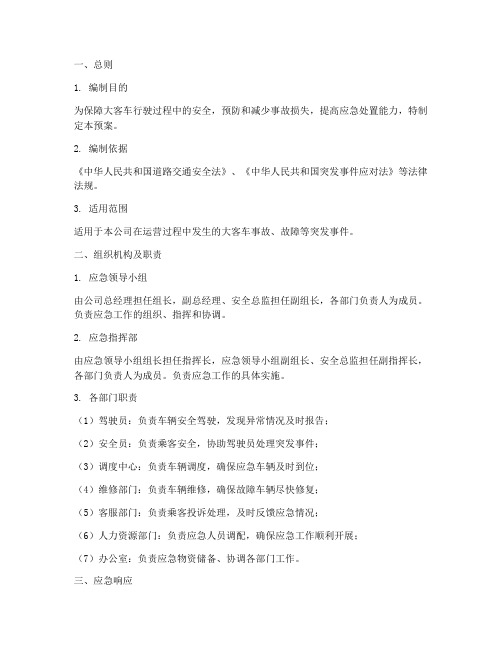 一、总则

1. 编制目的

为保障大客车行驶过程中的安全，预防和减少事故损失，提高应急处置能力，特制定本预案。

2. 编制依据

《中华人民共和国道路交通安全法》、《中华人民共和国突发事件应对法》等法律法规。

3. 适用范围

适用于本公司在运营过程中发生的大客车事故、故障等突发事件。

二、组织机构及职责

1. 应急领导小组

由公司总经理担任组长，副总经理、安全总监担任副组长，各部门负责人为成员。负责应急工作的组织、指挥和协调。

2. 应急指挥部

由应急领导小组组长担任指挥长，应急领导小组副组长、安全总监担任副指挥长，各部门负责人为成员。负责应急工作的具体实施。

3. 各部门职责

（1）驾驶员：负责车辆安全驾驶，发现异常情况及时报告；

（2）安全员：负责乘客安全，协助驾驶员处理突发事件；

（3）调度中心：负责车辆调度，确保应急车辆及时到位；

（4）维修部门：负责车辆维修，确保故障车辆尽快修复；

（5）客服部门：负责乘客投诉处理，及时反馈应急情况；

（6）人力资源部门：负责应急人员调配，确保应急工作顺利开展；

（7）办公室：负责应急物资储备、协调各部门工作。

三、应急响应